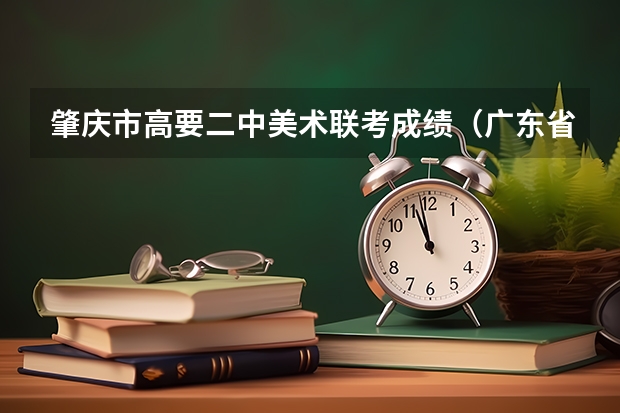 肇庆市高要二中美术联考成绩（广东省

12
1
2
3
4
5
6
7
8
9
10
11